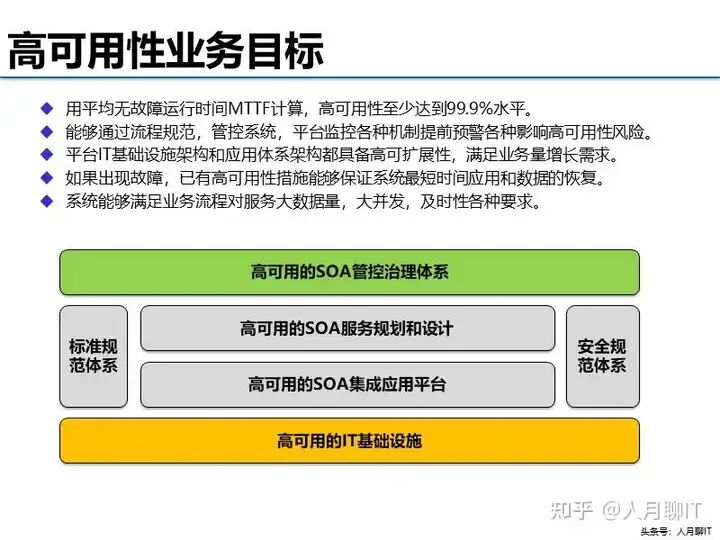 高可用性业务目标

◆ 用平均无故障运行时间MTTF计算，高可用性至少达到99.9%水平。
◆ 能够通过流程规范，管控系统，平台监控各种机制提前预警各种影响高可用性风险。
◆ 平台IT基础设施架构和应用体系架构都具备高可扩展性，满足业务量增长需求。
◆ 如果出现故障，已有高可用性措施能够保证系统最短时间应用和数据的恢复。
◆ 系统能够满足业务流程对服务大数据量，大并发，及时性各种要求。

高可用的SOA管控治理体系

标准规范体系

高可用的SOA服务规划和设计

高可用的SOA集成应用平台

安全规范体系

高可用的IT基础设施

知乎 @人月聊IT
头条号：人月聊IT